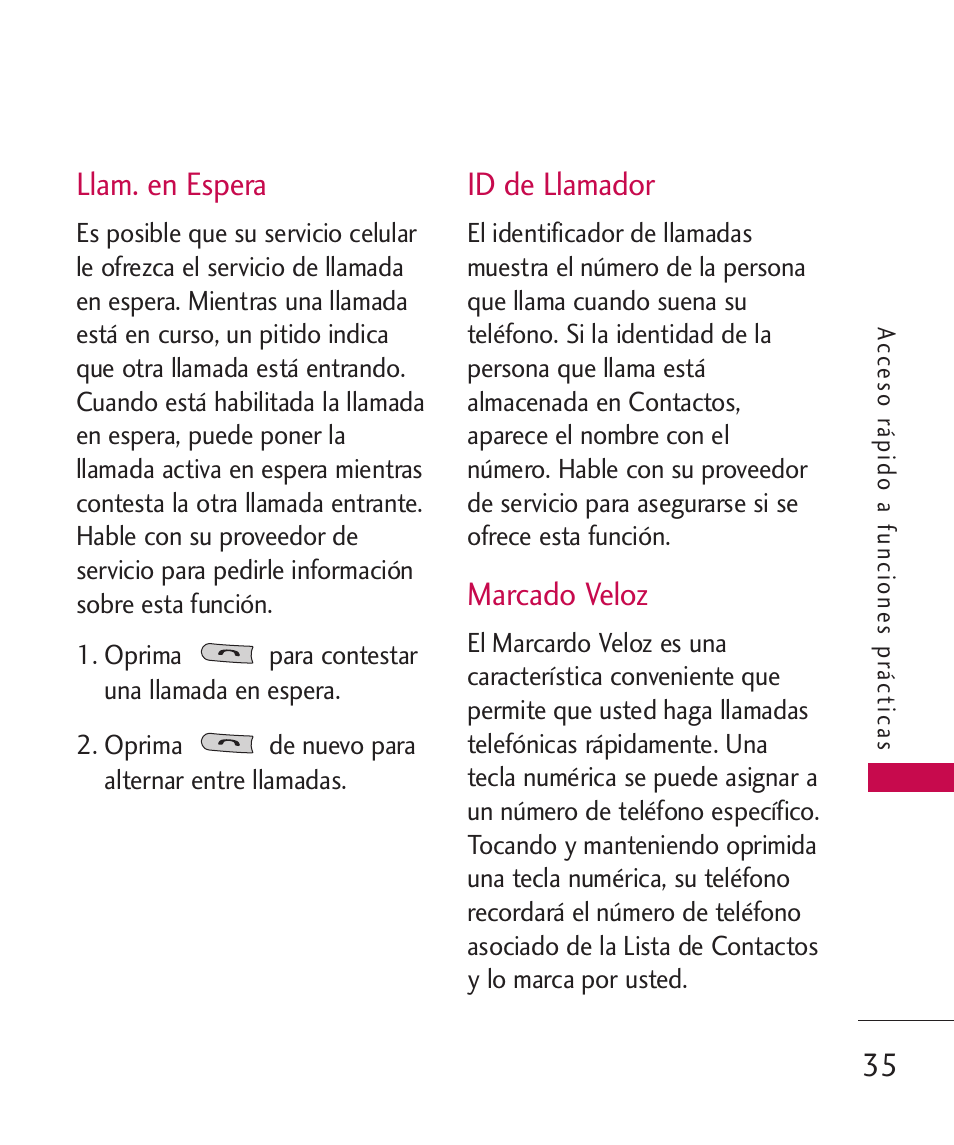 Llam. en Espera

Es posible que su servicio celular le ofrezca el servicio de llamada en espera. Mientras una llamada está en curso, un pitido indica que otra llamada está entrando. Cuando está habilitada la llamada en espera, puede poner la llamada activa en espera mientras contesta la otra llamada entrante. Hable con su proveedor de servicio para pedirle información sobre esta función.

1. Oprima para contestar una llamada en espera.

2. Oprima de nuevo para alternar entre llamadas.

ID de Llamador

El identificador de llamadas muestra el número de la persona que llama cuando suena su teléfono. Si la identidad de la persona que llama está almacenada en Contactos, aparece el nombre con el número. Hable con su proveedor de servicio para asegurarse si se ofrece esta función.

Marcado Veloz

El Marcardo Veloz es una característica conveniente que permite que usted haga llamadas telefónicas rápidamente. Una tecla numérica se puede asignar a un número de teléfono específico. Tocando y manteniendo oprimida una tecla numérica, su teléfono recordará el número de teléfono asociado de la Lista de Contactos y lo marca por usted.

Acceso rápido a funciones prácticas

35